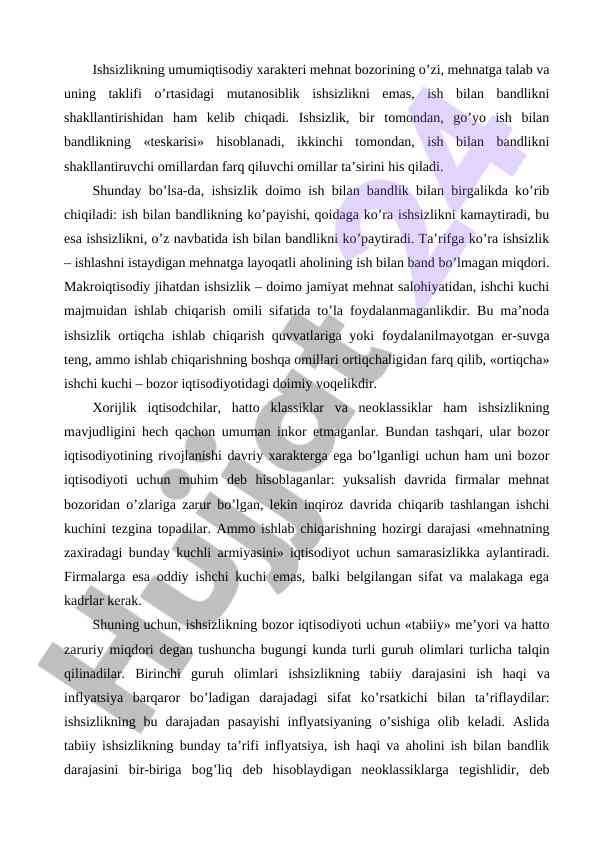 Ishsizlikning umumiqtisodiy xarakteri mehnat bozorining o'zi, mehnatga talab va uning taklifi o'rtasidagi mutanosiblik ishsizlikni emas, ish bilan bandlikni shakllantirishidan ham kelib chiqadi. Ishsizlik, bir tomondan, go'yo ish bilan bandlikning «teskarisi» hisoblanadi, ikkinchi tomondan, ish bilan bandlikni shakllantiruvchi omillardan farq qiluvchi omillar ta'sirini his qiladi.

Shunday bo'lsa-da, ishsizlik doimo ish bilan bandlik bilan birgalikda ko'rib chiqiladi: ish bilan bandlikning ko'payishi, qoidaga ko'ra ishsizlikni kamaytiradi, bu esa ishsizlikni, o'z navbatida ish bilan bandlikni ko'paytiradi. Ta'rifga ko'ra ishsizlik – ishlashni istaydigan mehnatga layoqatli aholining ish bilan band bo'lmagan miqdori. Makroiqtisodiy jihatdan ishsizlik – doimo jamiyat mehnat salohiyatidan, ishchi kuchi majmuidan ishlab chiqarish omili sifatida to'la foydalanmaganlikdir. Bu ma'noda ishsizlik ortiqcha ishlab chiqarish quvvatlariga yoki foydalanilmayotgan er-suvga teng, ammo ishlab chiqarishning boshqa omillari ortiqchaligidan farq qilib, «ortiqcha» ishchi kuchi – bozor iqtisodiyotidagi doimiy voqelikdir.

Xorijlik iqtisodchilar, hatto klassiklar va neoklassiklar ham ishsizlikning mavjudligini hech qachon umuman inkor etmaganlar. Bundan tashqari, ular bozor iqtisodiyotining rivojlanishi davriy xarakterga ega bo'lganligi uchun ham uni bozor iqtisodiyoti uchun muhim deb hisoblaganlar: yuksalish davrida firmalar mehnat bozoridan o'zlariga zarur bo'lgan, lekin inqiroz davrida chiqarib tashlangan ishchi kuchini tezgina topadilar. Ammo ishlab chiqarishning hozirgi darajasi «mehnatning zaxiradagi bunday kuchli armiyasini» iqtisodiyot uchun samarasizlikka aylantiradi. Firmalarga esa oddiy ishchi kuchi emas, balki belgilangan sifat va malakaga ega kadrlar kerak.

Shuning uchun, ishsizlikning bozor iqtisodiyoti uchun «tabiiy» me'yori va hatto zaruriy miqdori degan tushuncha bugungi kunda turli guruh olimlari turlicha talqin qilinadilar. Birinchi guruh olimlari ishsizlikning tabiiy darajasini ish haqi va inflyatsiya barqaror bo'ladigan darajadagi sifat ko'rsatkichi bilan ta'riflaydilar: ishsizlikning bu darajadan pasayishi inflyatsiyaning o'sishiga olib keladi. Aslida tabiiy ishsizlikning bunday ta'rifi inflyatsiya, ish haqi va aholini ish bilan bandlik darajasini bir-biriga bog'liq deb hisoblaydigan neoklassiklarga tegishlidir, deb

Hujjat24